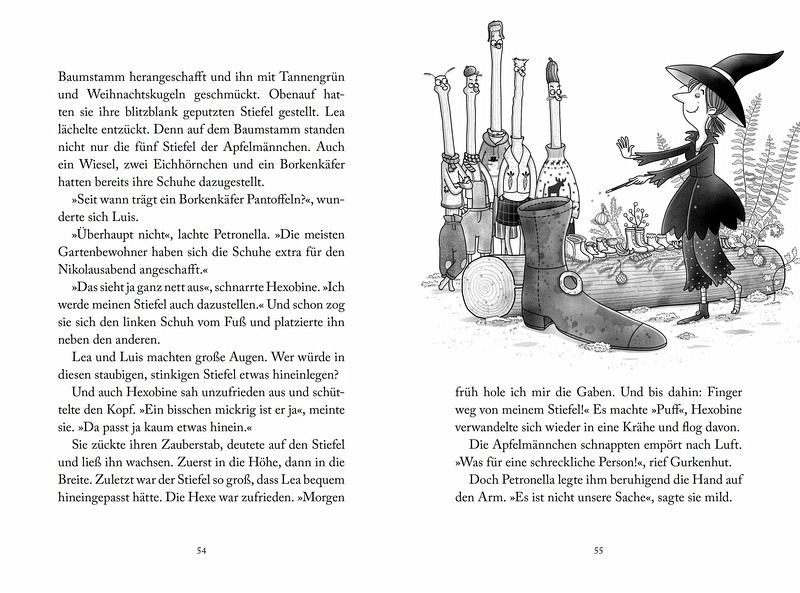 Baumstamm herangeschafft und ihn mit Tannengrün und Weihnachtskugeln geschmückt. Obenauf hatten sie ihre blitzblank geputzten Stiefel gestellt. Lea lächelte entzückt. Denn auf dem Baumstamm standen nicht nur die fünf Stiefel der Apfelmännchen. Auch ein Wiesel, zwei Eichhörnchen und ein Borkenkäfer hatten bereits ihre Schuhe dazugestellt.

»Seit wann trägt ein Borkenkäfer Pantoffeln?«, wunderte sich Luis.

»Überhaupt nicht«, lachte Petronella. »Die meisten Gartenbewohner haben sich die Schuhe extra für den Nikolausabend angeschafft.«

»Das sieht ja ganz nett aus«, schnarrte Hexobine. »Ich werde meinen Stiefel auch dazustellen.« Und schon zog sie sich den linken Schuh vom Fuß und platzierte ihn neben den anderen.

Lea und Luis machten große Augen. Wer würde in diesen staubigen, stinkigen Stiefel etwas hineinlegen?

Und auch Hexobine sah unzufrieden aus und schüttelte den Kopf. »Ein bisschen mickrig ist er ja«, meinte sie. »Da passt ja kaum etwas hinein.«

Sie zückte ihren Zauberstab, deutete auf den Stiefel und ließ ihn wachsen. Zuerst in die Höhe, dann in die Breite. Zuletzt war der Stiefel so groß, dass Lea bequem hineingepasst hätte. Die Hexe war zufrieden. »Morgen

54

früh hole ich mir die Gaben. Und bis dahin: Finger weg von meinem Stiefel!« Es machte »Puff«, Hexobine verwandelte sich wieder in eine Krähe und flog davon.

Die Apfelmännchen schnappten empört nach Luft. »Was für eine schreckliche Person!«, rief Gurkenhut.

Doch Petronella legte ihm beruhigend die Hand auf den Arm. »Es ist nicht unsere Sache«, sagte sie mild.

55